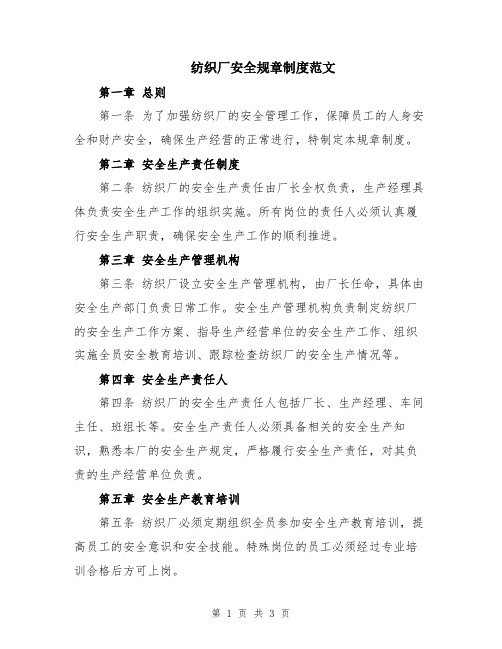 纺织厂安全规章制度范文

第一章 总则

第一条 为了加强纺织厂的安全管理工作，保障员工的人身安全和财产安全，确保生产经营的正常进行，特制定本规章制度。

第二章 安全生产责任制度

第二条 纺织厂的安全生产责任由厂长全权负责，生产经理具体负责安全生产工作的组织实施。所有岗位的责任人必须认真履行安全生产职责，确保安全生产工作的顺利推进。

第三章 安全生产管理机构

第三条 纺织厂设立安全生产管理机构，由厂长任命，具体由安全生产部门负责日常工作。安全生产管理机构负责制定纺织厂的安全生产工作方案、指导生产经营单位的安全生产工作、组织实施全员安全教育培训、跟踪检查纺织厂的安全生产情况等。

第四章 安全生产责任人

第四条 纺织厂的安全生产责任人包括厂长、生产经理、车间主任、班组长等。安全生产责任人必须具备相关的安全生产知识，熟悉本厂的安全生产规定，严格履行安全生产责任，对其负责的生产经营单位负责。

第五章 安全生产教育培训

第五条 纺织厂必须定期组织全员参加安全生产教育培训，提高员工的安全意识和安全技能。特殊岗位的员工必须经过专业培训合格后方可上岗。

第 1 页 共 3 页